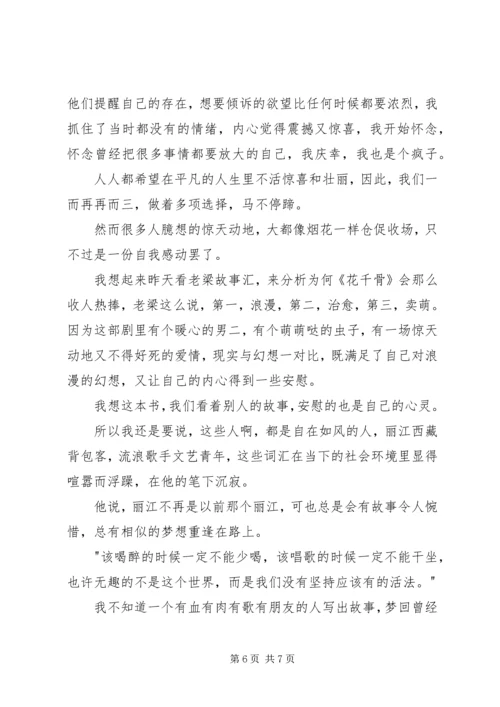 他们提醒自己的存在，想要倾诉的欲望比任何时候都要浓烈，我抓住了当时都没有的情绪，内心觉得震撼又惊喜，我开始怀念，怀念曾经把很多事情都要放大的自己，我庆幸，我也是个疯子。

人人都希望在平凡的人生里不活惊喜和壮丽，因此，我们一而再再而三，做着多项选择，马不停蹄。

然而很多人臆想的惊天动地，大都像烟花一样仓促收场，只不过是一份自我感动罢了。

我想起来昨天看老梁故事汇，来分析为何《花千骨》会那么收人热捧，老梁这么说，第一，浪漫，第二，治愈，第三，卖萌。因为这部剧里有个暖心的男二，有个萌萌哒的虫子，有一场惊天动地又不得好死的爱情，现实与幻想一对比，既满足了自己对浪漫的幻想，又让自己的内心得到一些安慰。

我想这本书，我们看着别人的故事，安慰的也是自己的心灵。

所以我还是要说，这些人啊，都是自在如风的人，丽江西藏背包客，流浪歌手文艺青年，这些词汇在当下的社会环境里显得喧嚣而浮躁，在他的笔下沉寂。

他说，丽江不再是以前那个丽江，可也总是会有故事令人惋惜，总有相似的梦想重逢在路上。

"该喝醉的时候一定不能少喝，该唱歌的时候一定不能干坐，也许无趣的不是这个世界，而是我们没有坚持应该有的活法。"

我不知道一个有血有肉有歌有朋友的人写出故事，梦回曾经

第 6 页 共 7 页